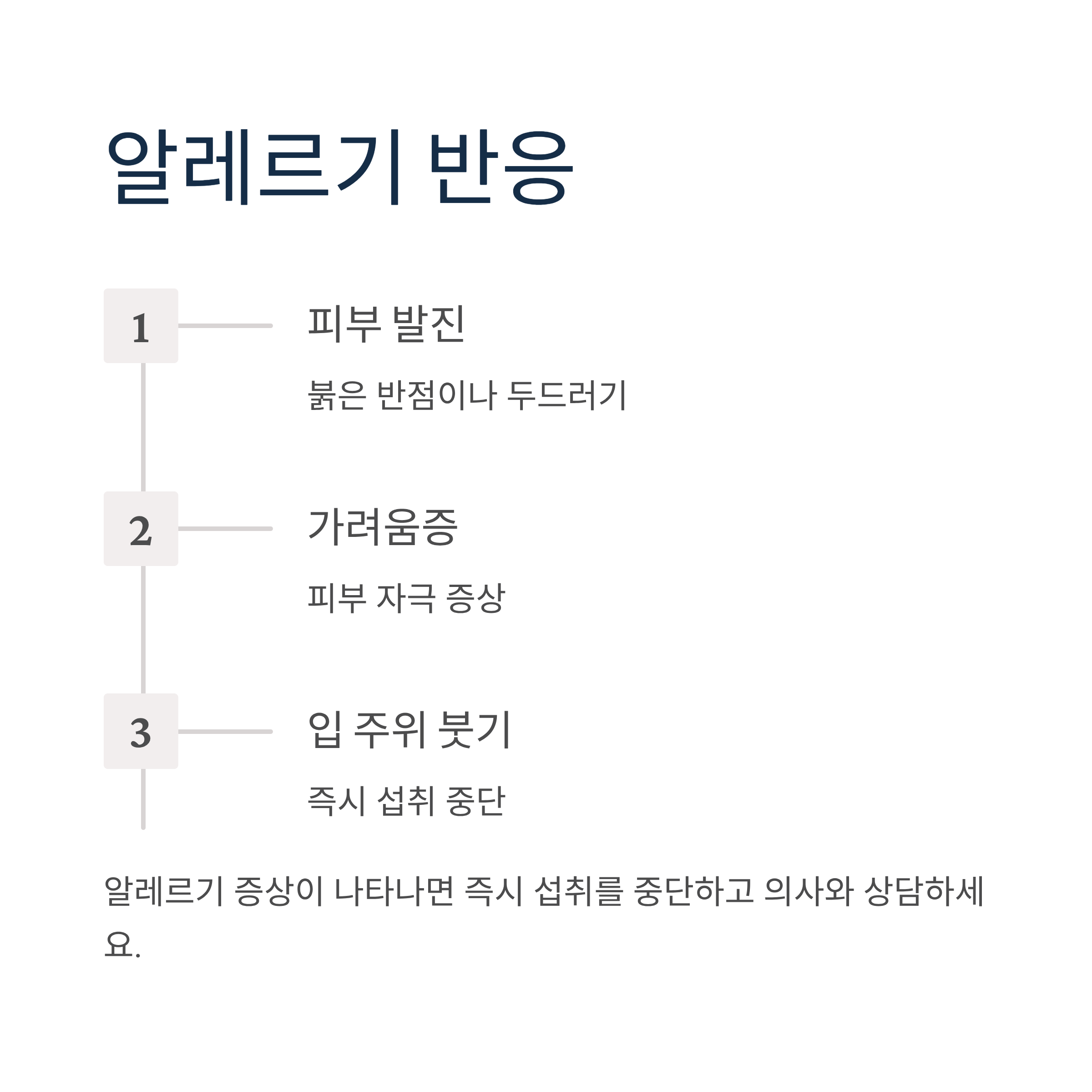 알레르기 반응

1

피부 발진

붉은 반점이나 두드러기

2

가려움증

피부 자극 증상

3

입 주위 붓기

즉시 섭취 중단

알레르기 증상이 나타나면 즉시 섭취를 중단하고 의사와 상담하세요.